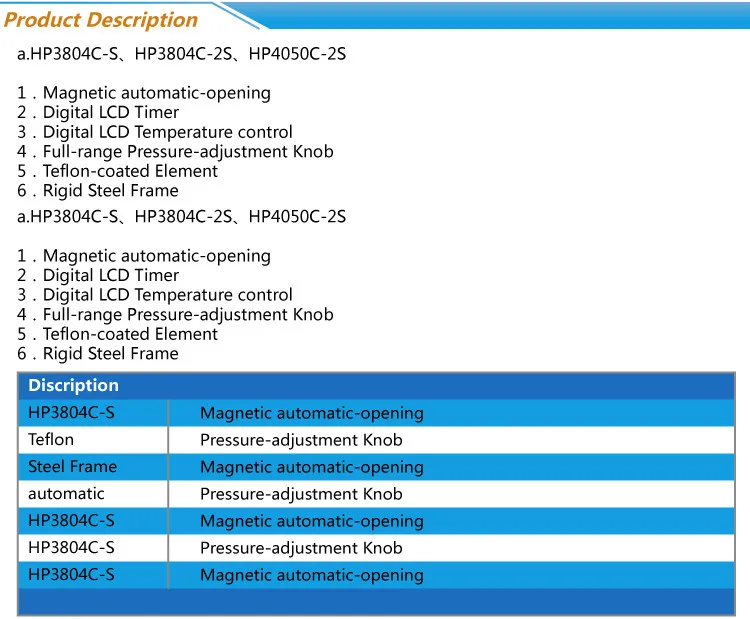 Product Description

a.HP3804C-S、HP3804C-2S、HP4050C-2S

1 . Magnetic automatic-opening
2 . Digital LCD Timer
3 . Digital LCD Temperature control
4 . Full-range Pressure-adjustment Knob
5 . Teflon-coated Element
6 . Rigid Steel Frame
a.HP3804C-S、HP3804C-2S、HP4050C-2S

1 . Magnetic automatic-opening
2 . Digital LCD Timer
3 . Digital LCD Temperature control
4 . Full-range Pressure-adjustment Knob
5 . Teflon-coated Element
6 . Rigid Steel Frame

| Discription | |
|---|---|
| HP3804C-S | Magnetic automatic-opening |
| Teflon | Pressure-adjustment Knob |
| Steel Frame | Magnetic automatic-opening |
| automatic | Pressure-adjustment Knob |
| HP3804C-S | Magnetic automatic-opening |
| HP3804C-S | Pressure-adjustment Knob |
| HP3804C-S | Magnetic automatic-opening |